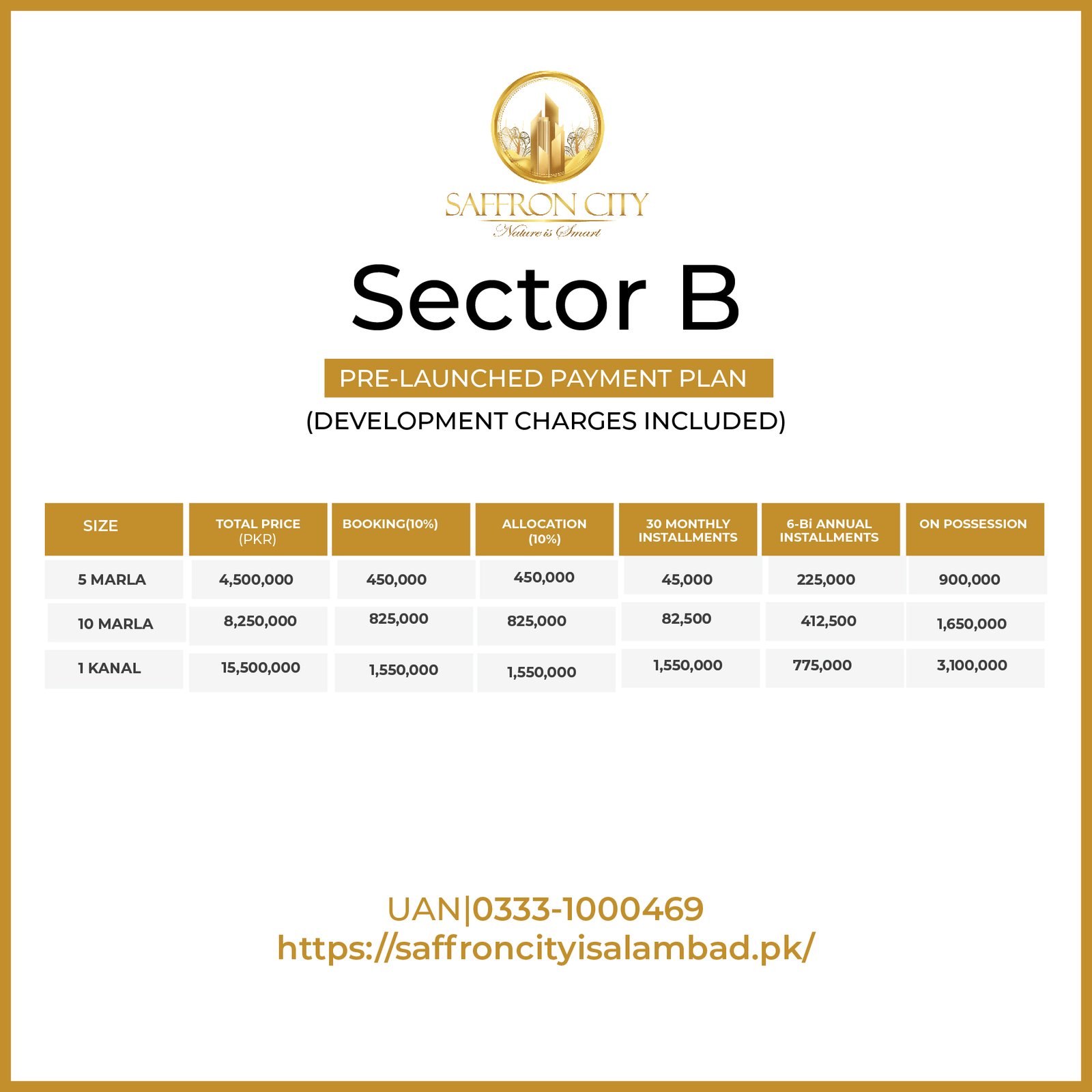 SAFFRON CITY
Nature is Smart

Sector B

PRE-LAUNCHED PAYMENT PLAN
(DEVELOPMENT CHARGES INCLUDED)

| SIZE | TOTAL PRICE (PKR) | BOOKING(10%) | ALLOCATION (10%) | 30 MONTHLY INSTALLMENTS | 6-Bi ANNUAL INSTALLMENTS | ON POSSESSION |
|---|---|---|---|---|---|---|
| 5 MARLA | 4,500,000 | 450,000 | 450,000 | 45,000 | 225,000 | 900,000 |
| 10 MARLA | 8,250,000 | 825,000 | 825,000 | 82,500 | 412,500 | 1,650,000 |
| 1 KANAL | 15,500,000 | 1,550,000 | 1,550,000 | 1,550,000 | 775,000 | 3,100,000 |

UAN|0333-1000469
https://saffroncityisalambad.pk/